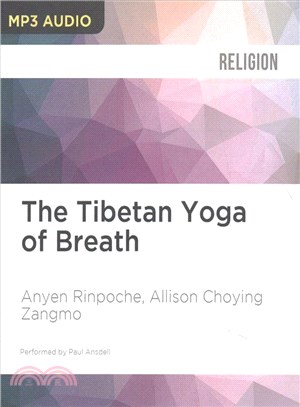 MP3 AUDIO

RELIGION

The Tibetan Yoga of Breath

Anyen Rinpoche, Allison Choying Zangmo

Performed by Paul Ansdell